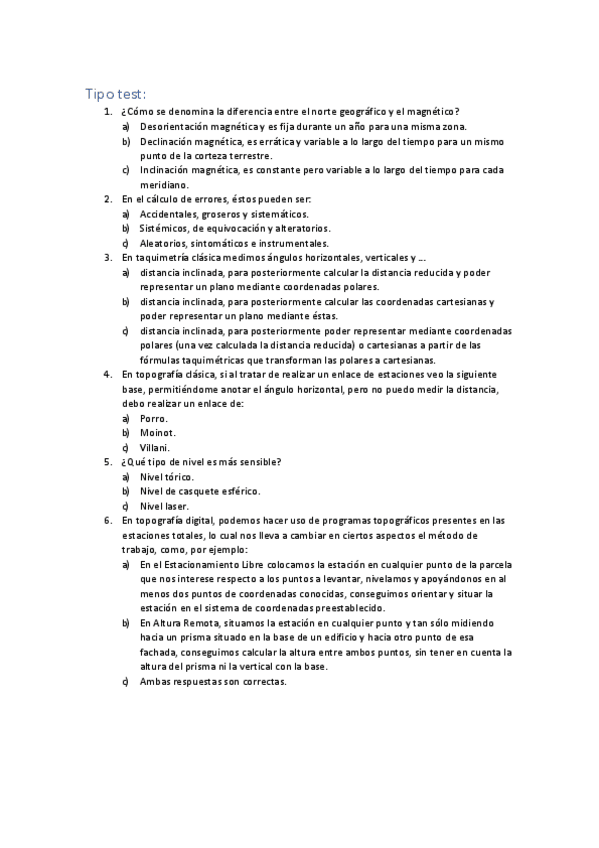 Tipo test:

1. ¿Cómo se denomina la diferencia entre el norte geográfico y el magnético?
a) Desorientación magnética y es fija durante un año para una misma zona.
b) Declinación magnética, es errática y variable a lo largo del tiempo para un mismo punto de la corteza terrestre.
c) Inclinación magnética, es constante pero variable a lo largo del tiempo para cada meridiano.
2. En el cálculo de errores, éstos pueden ser:
a) Accidentales, groseros y sistemáticos.
b) Sistémicos, de equivocación y alteratorios.
c) Aleatorios, sintomáticos e instrumentales.
3. En taquimetría clásica medimos ángulos horizontales, verticales y …
a) distancia inclinada, para posteriormente calcular la distancia reducida y poder representar un plano mediante coordenadas polares.
b) distancia inclinada, para posteriormente calcular las coordenadas cartesianas y poder representar un plano mediante éstas.
c) distancia inclinada, para posteriormente poder representar mediante coordenadas polares (una vez calculada la distancia reducida) o cartesianas a partir de las fórmulas taquimétricas que transforman las polares a cartesianas.
4. En topografía clásica, si al tratar de realizar un enlace de estaciones veo la siguiente base, permitiéndome anotar el ángulo horizontal, pero no puedo medir la distancia, debo realizar un enlace de:
a) Porro.
b) Moinot.
c) Villani.
5. ¿Qué tipo de nivel es más sensible?
a) Nivel tórico.
b) Nivel de casquete esférico.
c) Nivel laser.
6. En topografía digital, podemos hacer uso de programas topográficos presentes en las estaciones totales, lo cual nos lleva a cambiar en ciertos aspectos el método de trabajo, como, por ejemplo:
a) En el Estacionamiento Libre colocamos la estación en cualquier punto de la parcela que nos interese respecto a los puntos a levantar, nivelamos y apoyándonos en al menos dos puntos de coordenadas conocidas, conseguimos orientar y situar la estación en el sistema de coordenadas preestablecido.
b) En Altura Remota, situamos la estación en cualquier punto y tan sólo midiendo hacia un prisma situado en la base de un edificio y hacia otro punto de esa fachada, conseguimos calcular la altura entre ambos puntos, sin tener en cuenta la altura del prisma ni la vertical con la base.
c) Ambas respuestas son correctas.